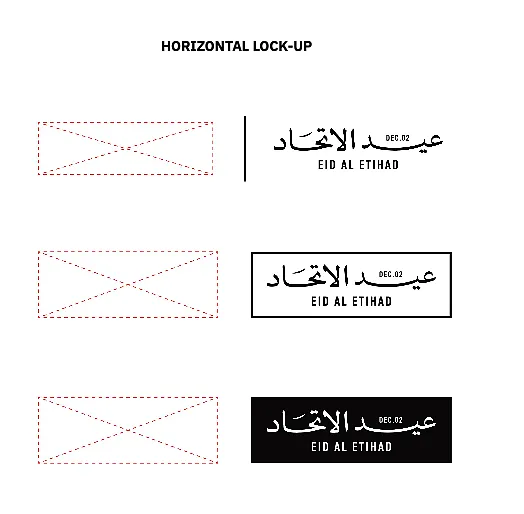 HORIZONTAL LOCK-UP

عيد الاتحاد DEC.02
EID AL ETIHAD

عيد الاتحاد DEC.02
EID AL ETIHAD

عيد الاتحاد DEC.02
EID AL ETIHAD